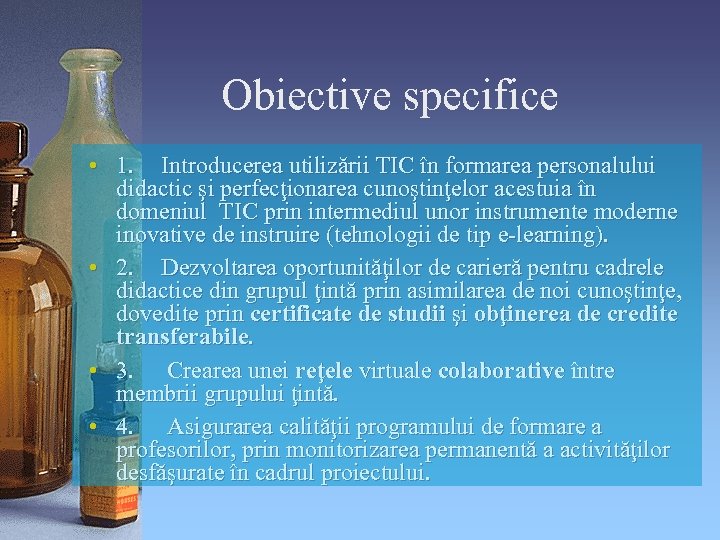 Obiective specifice

• 1. Introducerea utilizării TIC în formarea personalului didactic şi perfecţionarea cunoştinţelor acestuia în domeniul TIC prin intermediul unor instrumente moderne inovative de instruire (tehnologii de tip e-learning).

• 2. Dezvoltarea oportunităţilor de carieră pentru cadrele didactice din grupul ţintă prin asimilarea de noi cunoştinţe, dovedite prin certificate de studii şi obţinerea de credite transferabile.

• 3. Crearea unei reţele virtuale colaborative între membrii grupului ţintă.

• 4. Asigurarea calităţii programului de formare a profesorilor, prin monitorizarea permanentă a activităţilor desfăşurate în cadrul proiectului.